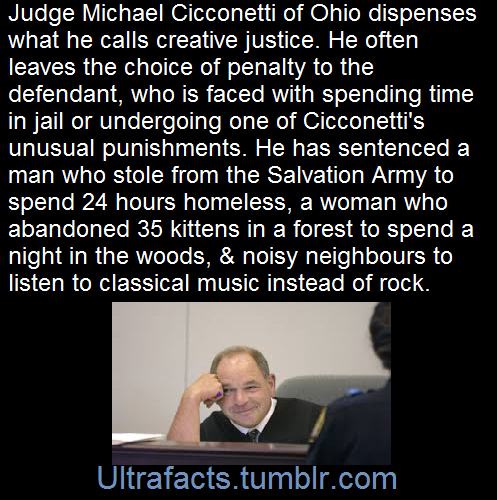 Judge Michael Cicconetti of Ohio dispenses what he calls creative justice. He often leaves the choice of penalty to the defendant, who is faced with spending time in jail or undergoing one of Cicconetti's unusual punishments. He has sentenced a man who stole from the Salvation Army to spend 24 hours homeless, a woman who abandoned 35 kittens in a forest to spend a night in the woods, & noisy neighbours to listen to classical music instead of rock.

Ultrafacts.tumblr.com